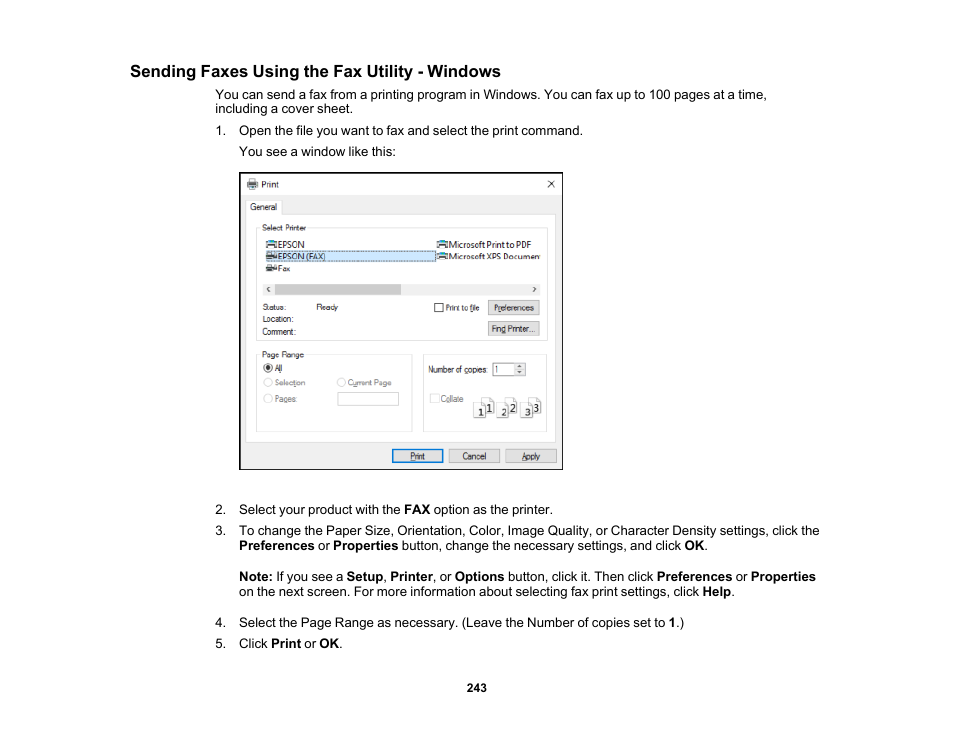 Sending Faxes Using the Fax Utility - Windows

You can send a fax from a printing program in Windows. You can fax up to 100 pages at a time, including a cover sheet.

1. Open the file you want to fax and select the print command.

You see a window like this:

Print

General

Select Printer

EPSON

EPSON (FAX)

Fax

Microsoft Print to PDF

Microsoft XPS Documen

Status: Ready

Location:

Comment:

Print to file

Preferences

Find Printer...

Page Range

All

Selection

Current Page

Pages:

Number of copies: 1

Collate

1 1 2 2 3 3

Print

Cancel

Apply

2. Select your product with the FAX option as the printer.

3. To change the Paper Size, Orientation, Color, Image Quality, or Character Density settings, click the Preferences or Properties button, change the necessary settings, and click OK.

Note: If you see a Setup, Printer, or Options button, click it. Then click Preferences or Properties on the next screen. For more information about selecting fax print settings, click Help.

4. Select the Page Range as necessary. (Leave the Number of copies set to 1.)

5. Click Print or OK.

243